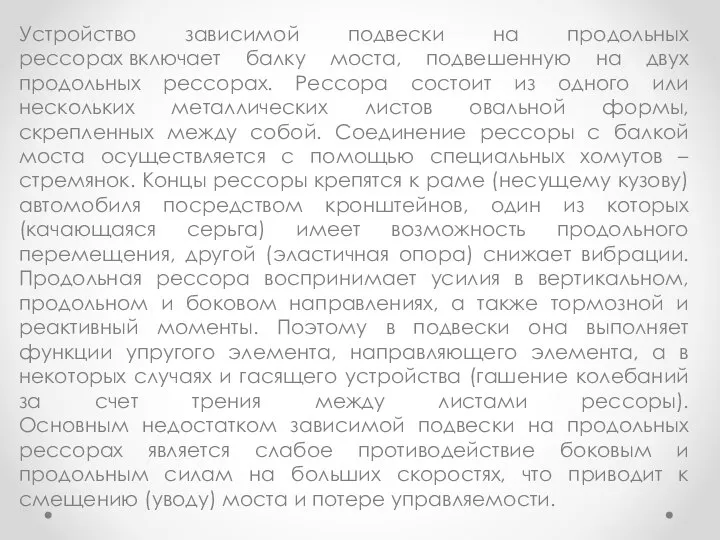 Устройство зависимой подвески на продольных рессорах включает балку моста, подвешенную на двух продольных рессорах. Рессора состоит из одного или нескольких металлических листов овальной формы, скрепленных между собой. Соединение рессоры с балкой моста осуществляется с помощью специальных хомутов – стремянок. Концы рессоры крепятся к раме (несущему кузову) автомобиля посредством кронштейнов, один из которых (качающаяся серьга) имеет возможность продольного перемещения, другой (эластичная опора) снижает вибрации. Продольная рессора воспринимает усилия в вертикальном, продольном и боковом направлениях, а также тормозной и реактивный моменты. Поэтому в подвески она выполняет функции упругого элемента, направляющего элемента, а в некоторых случаях и гасящего устройства (гашение колебаний за счет трения между листами рессоры). Основным недостатком зависимой подвески на продольных рессорах является слабое противодействие боковым и продольным силам на больших скоростях, что приводит к смещению (уводу) моста и потере управляемости.